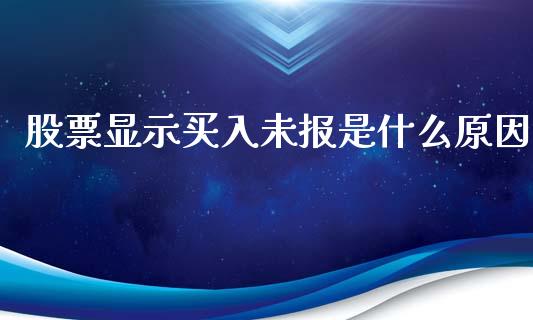 股票显示买入未报是什么原因